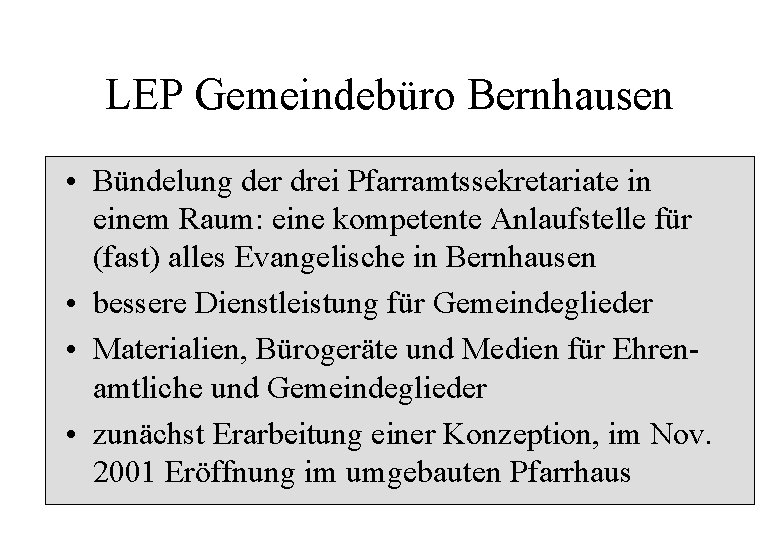 LEP Gemeindebüro Bernhausen

• Bündelung der drei Pfarramtssekretariate in einem Raum: eine kompetente Anlaufstelle für (fast) alles Evangelische in Bernhausen
• bessere Dienstleistung für Gemeindeglieder
• Materialien, Bürogeräte und Medien für Ehrenamtliche und Gemeindeglieder
• zunächst Erarbeitung einer Konzeption, im Nov. 2001 Eröffnung im umgebauten Pfarrhaus